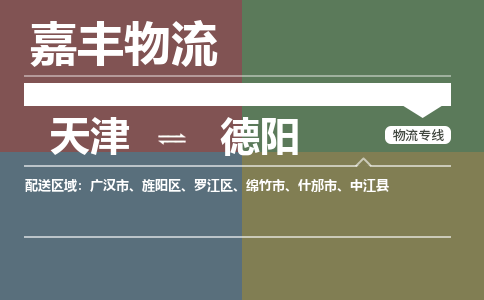 嘉丰物流

天津 ⇌ 德阳

物流专线

配送区域：广汉市、旌阳区、罗江区、绵竹市、什邡市、中江县